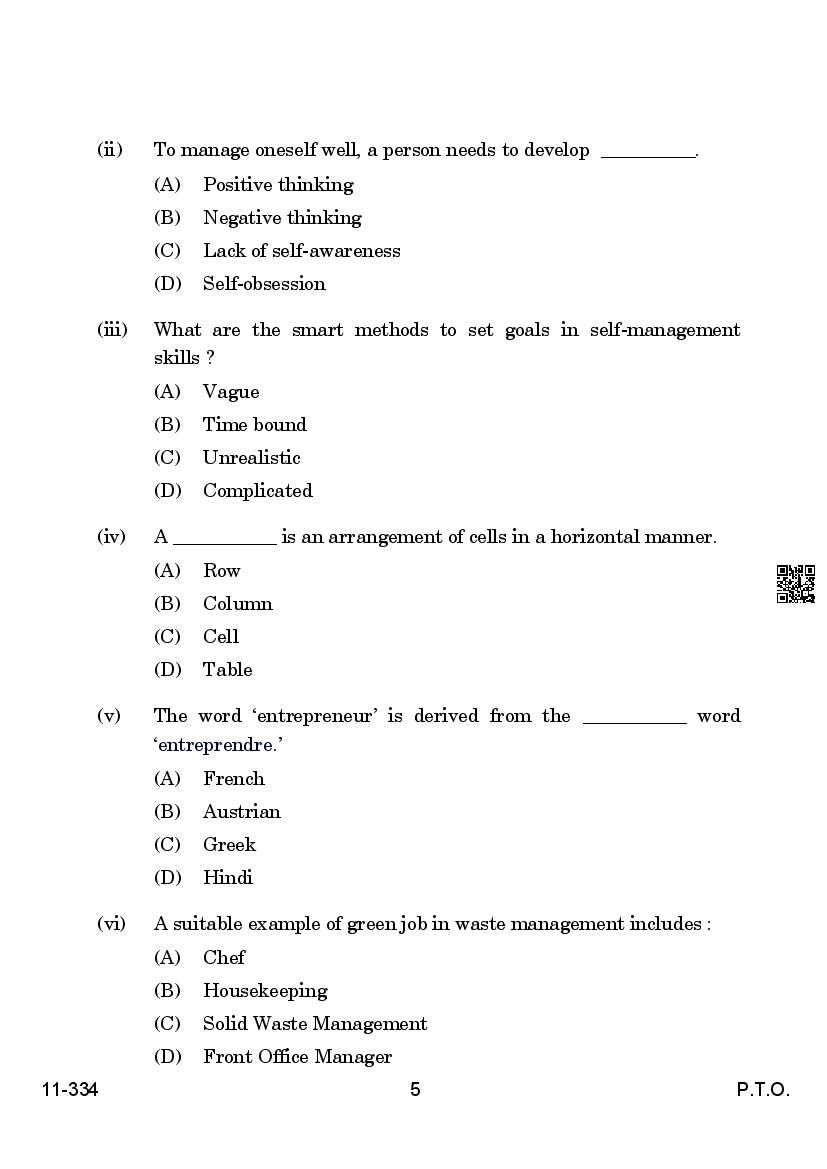 (ii) To manage oneself well, a person needs to develop __________.

(A) Positive thinking

(B) Negative thinking

(C) Lack of self-awareness

(D) Self-obsession

(iii) What are the smart methods to set goals in self-management skills ?

(A) Vague

(B) Time bound

(C) Unrealistic

(D) Complicated

(iv) A __________ is an arrangement of cells in a horizontal manner.

(A) Row

(B) Column

(C) Cell

(D) Table

(v) The word 'entrepreneur' is derived from the __________ word 'entreprendre.'

(A) French

(B) Austrian

(C) Greek

(D) Hindi

(vi) A suitable example of green job in waste management includes :

(A) Chef

(B) Housekeeping

(C) Solid Waste Management

(D) Front Office Manager

11-334 5 P.T.O.